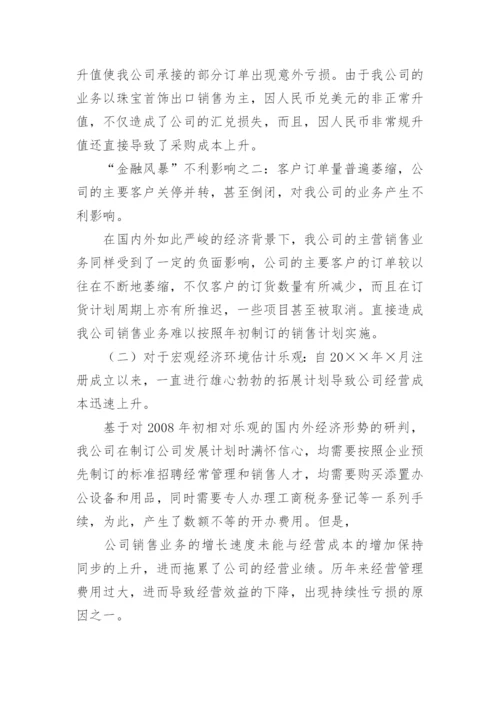 升值使我公司承接的部分订单出现意外亏损。由于我公司的业务以珠宝首饰出口销售为主，因人民币兑美元的非正常升值，不仅造成了公司的汇兑损失，而且，因人民币非常规升值还直接导致了采购成本上升。

“金融风暴”不利影响之二：客户订单量普遍萎缩，公司的主要客户关停并转，甚至倒闭，对我公司的业务产生不利影响。

在国内外如此严峻的经济背景下，我公司的主营销售业务同样受到了一定的负面影响，公司的主要客户的订单较以往在不断地萎缩，不仅客户的订货数量有所减少，而且在订货计划周期上亦有所推迟，一些项目甚至被取消。直接造成我公司销售业务难以按照年初制订的销售计划实施。

（二）对于宏观经济环境估计乐观：自20××年×月注册成立以来，一直进行雄心勃勃的拓展计划导致公司经营成本迅速上升。

基于对2008年初相对乐观的国内外经济形势的研判，我公司在制订公司发展计划时满怀信心，均需要按照企业预先制订的标准招聘经常管理和销售人才，均需要购买添置办公设备和用品，同时需要专人办理工商税务登记等一系列手续，为此，产生了数额不等的开办费用。但是，

公司销售业务的增长速度未能与经营成本的增加保持同步的上升，进而拖累了公司的经营业绩。历年来经营管理费用过大，进而导致经营效益的下降，出现持续性亏损的原因之一。